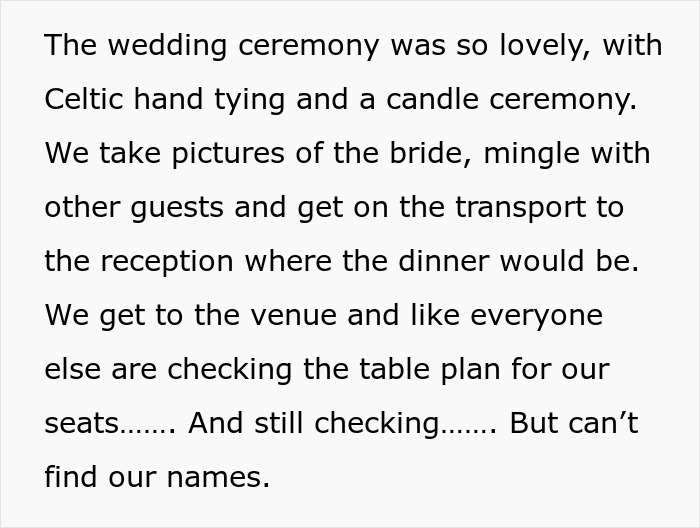 The wedding ceremony was so lovely, with Celtic hand tying and a candle ceremony. We take pictures of the bride, mingle with other guests and get on the transport to the reception where the dinner would be. We get to the venue and like everyone else are checking the table plan for our seats……. And still checking……. But can’t find our names.